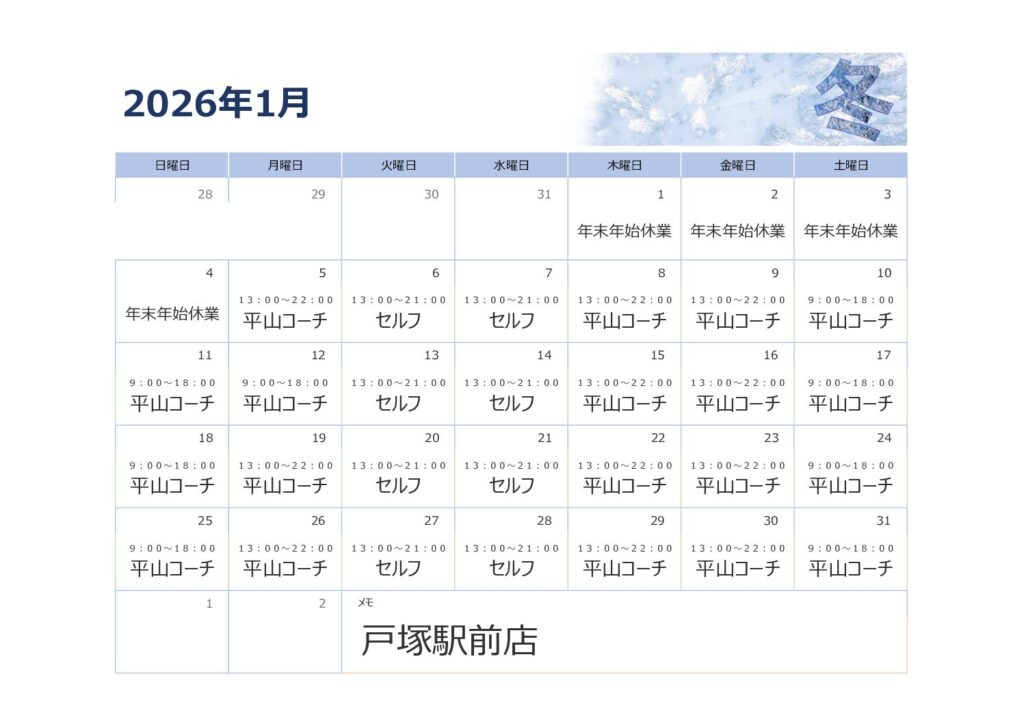 2026年1月

冬

| 日曜日 | 月曜日 | 火曜日 | 水曜日 | 木曜日 | 金曜日 | 土曜日 |
|---|---|---|---|---|---|---|
| 28 | 29 | 30 | 31 | 1 年末年始休業 | 2 年末年始休業 | 3 年末年始休業 |
| 4 年末年始休業 | 5 13:00～22:00 平山コーチ | 6 13:00～21:00 セルフ | 7 13:00～21:00 セルフ | 8 13:00～22:00 平山コーチ | 9 13:00～22:00 平山コーチ | 10 9:00～18:00 平山コーチ |
| 11 9:00～18:00 平山コーチ | 12 9:00～18:00 平山コーチ | 13 13:00～21:00 セルフ | 14 13:00～21:00 セルフ | 15 13:00～22:00 平山コーチ | 16 13:00～22:00 平山コーチ | 17 9:00～18:00 平山コーチ |
| 18 9:00～18:00 平山コーチ | 19 13:00～22:00 平山コーチ | 20 13:00～21:00 セルフ | 21 13:00～21:00 セルフ | 22 13:00～22:00 平山コーチ | 23 13:00～22:00 平山コーチ | 24 9:00～18:00 平山コーチ |
| 25 9:00～18:00 平山コーチ | 26 13:00～22:00 平山コーチ | 27 13:00～21:00 セルフ | 28 13:00～21:00 セルフ | 29 13:00～22:00 平山コーチ | 30 13:00～22:00 平山コーチ | 31 9:00～18:00 平山コーチ |
| 1 | 2 | メモ 戸塚駅前店 | | | | |